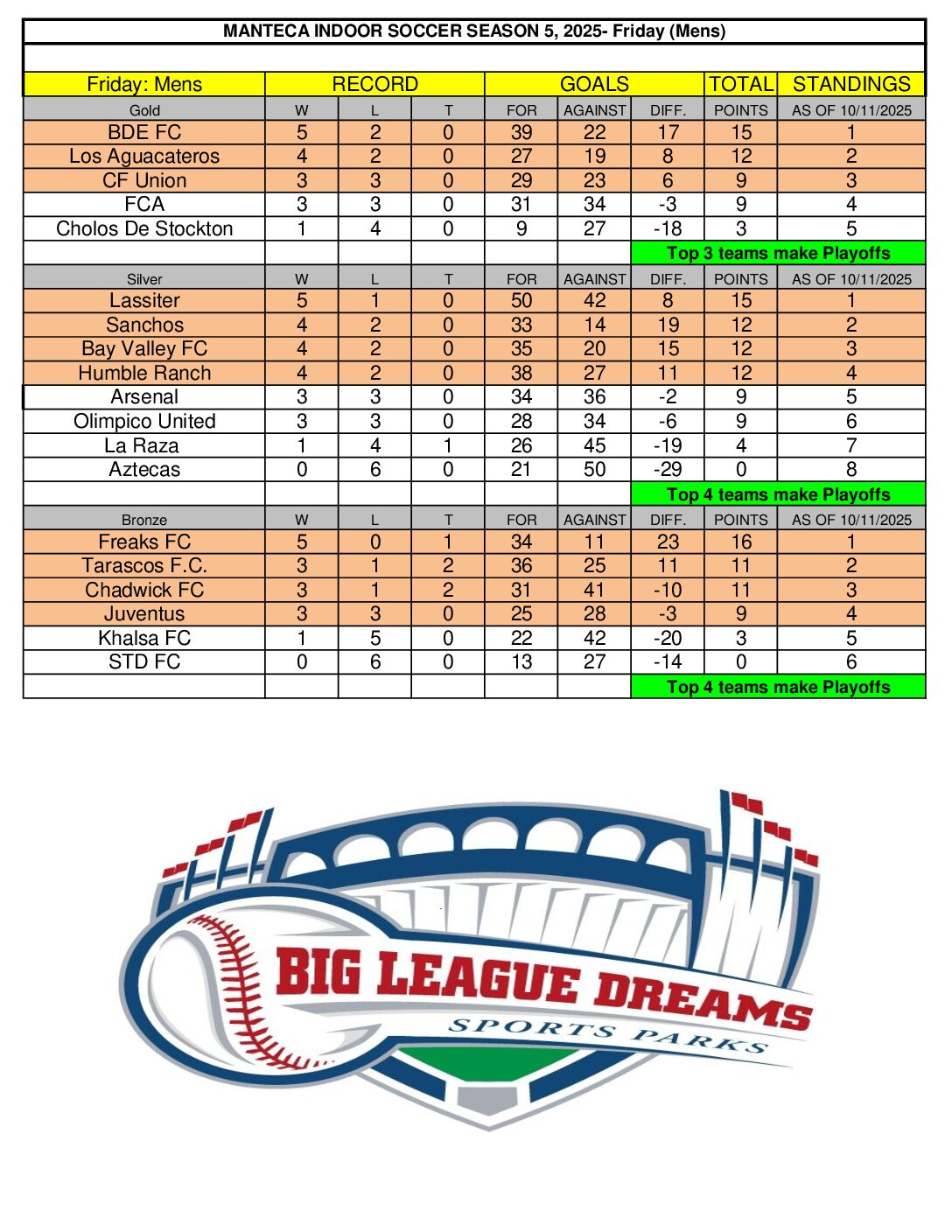 MANTECA INDOOR SOCCER SEASON 5, 2025- Friday (Mens)

| Friday: Mens | RECORD | | | GOALS | | | TOTAL | STANDINGS |
|---|---|---|---|---|---|---|---|---|
| Gold | W | L | T | FOR | AGAINST | DIFF. | POINTS | AS OF 10/11/2025 |
| BDE FC | 5 | 2 | 0 | 39 | 22 | 17 | 15 | 1 |
| Los Aguacateros | 4 | 2 | 0 | 27 | 19 | 8 | 12 | 2 |
| CF Union | 3 | 3 | 0 | 29 | 23 | 6 | 9 | 3 |
| FCA | 3 | 3 | 0 | 31 | 34 | -3 | 9 | 4 |
| Cholos De Stockton | 1 | 4 | 0 | 9 | 27 | -18 | 3 | 5 |
| | | | | | | Top 3 teams make Playoffs | | |
| Silver | W | L | T | FOR | AGAINST | DIFF. | POINTS | AS OF 10/11/2025 |
| Lassiter | 5 | 1 | 0 | 50 | 42 | 8 | 15 | 1 |
| Sanchos | 4 | 2 | 0 | 33 | 14 | 19 | 12 | 2 |
| Bay Valley FC | 4 | 2 | 0 | 35 | 20 | 15 | 12 | 3 |
| Humble Ranch | 4 | 2 | 0 | 38 | 27 | 11 | 12 | 4 |
| Arsenal | 3 | 3 | 0 | 34 | 36 | -2 | 9 | 5 |
| Olimpico United | 3 | 3 | 0 | 28 | 34 | -6 | 9 | 6 |
| La Raza | 1 | 4 | 1 | 26 | 45 | -19 | 4 | 7 |
| Aztecas | 0 | 6 | 0 | 21 | 50 | -29 | 0 | 8 |
| | | | | | | Top 4 teams make Playoffs | | |
| Bronze | W | L | T | FOR | AGAINST | DIFF. | POINTS | AS OF 10/11/2025 |
| Freaks FC | 5 | 0 | 1 | 34 | 11 | 23 | 16 | 1 |
| Tarascos F.C. | 3 | 1 | 2 | 36 | 25 | 11 | 11 | 2 |
| Chadwick FC | 3 | 1 | 2 | 31 | 41 | -10 | 11 | 3 |
| Juventus | 3 | 3 | 0 | 25 | 28 | -3 | 9 | 4 |
| Khalsa FC | 1 | 5 | 0 | 22 | 42 | -20 | 3 | 5 |
| STD FC | 0 | 6 | 0 | 13 | 27 | -14 | 0 | 6 |
| | | | | | | Top 4 teams make Playoffs | | |

BIG LEAGUE DREAMS
SPORTS PARKS